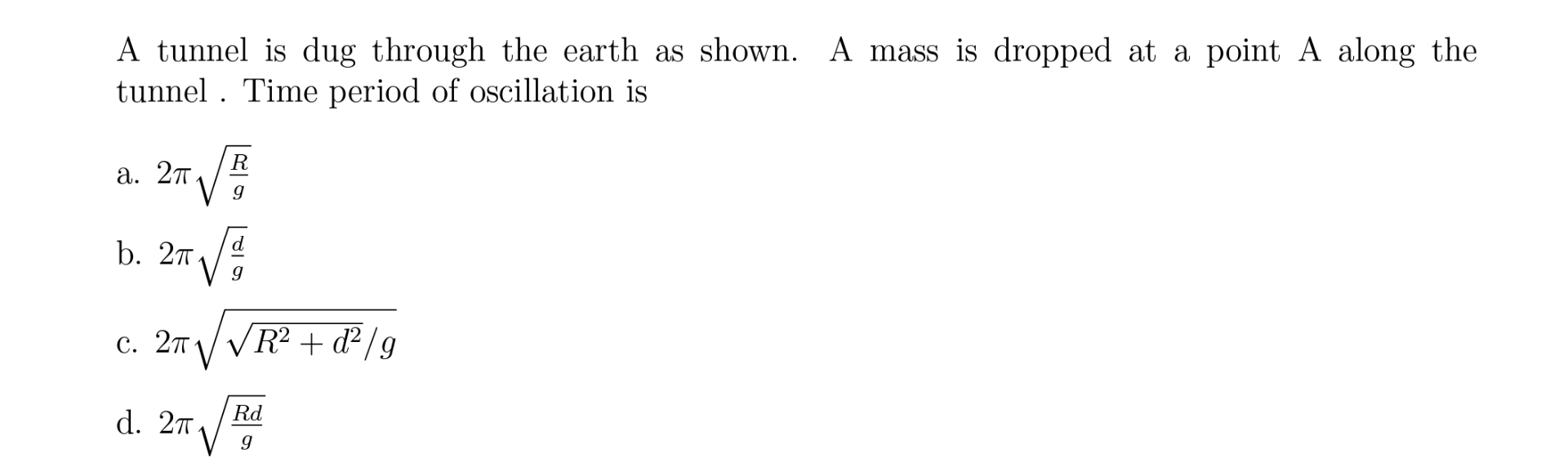 A tunnel is dug through the earth as shown. A mass is dropped at a point A along the tunnel . Time period of oscillation is

a. $2\pi\sqrt{\frac{R}{g}}$

b. $2\pi\sqrt{\frac{d}{g}}$

c. $2\pi\sqrt{\sqrt{R^2+d^2}/g}$

d. $2\pi\sqrt{\frac{Rd}{g}}$